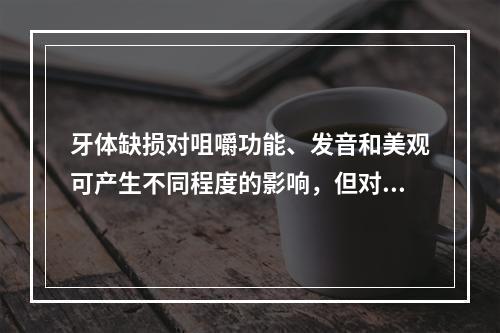 牙体缺损对咀嚼功能、发音和美观可产生不同程度的影响，但对...